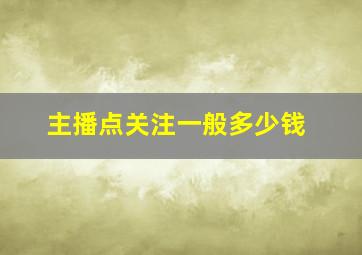 主播点关注一般多少钱